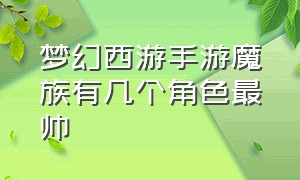 梦幻西游手游魔族有几个角色最帅